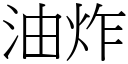 油炸